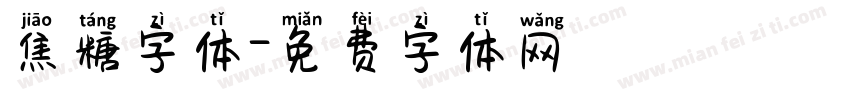 jiāo táng zì tǐ miǎn fèi zì tǐ wǎng
焦糖字体-免费字体网

www.mian fei zi ti.com